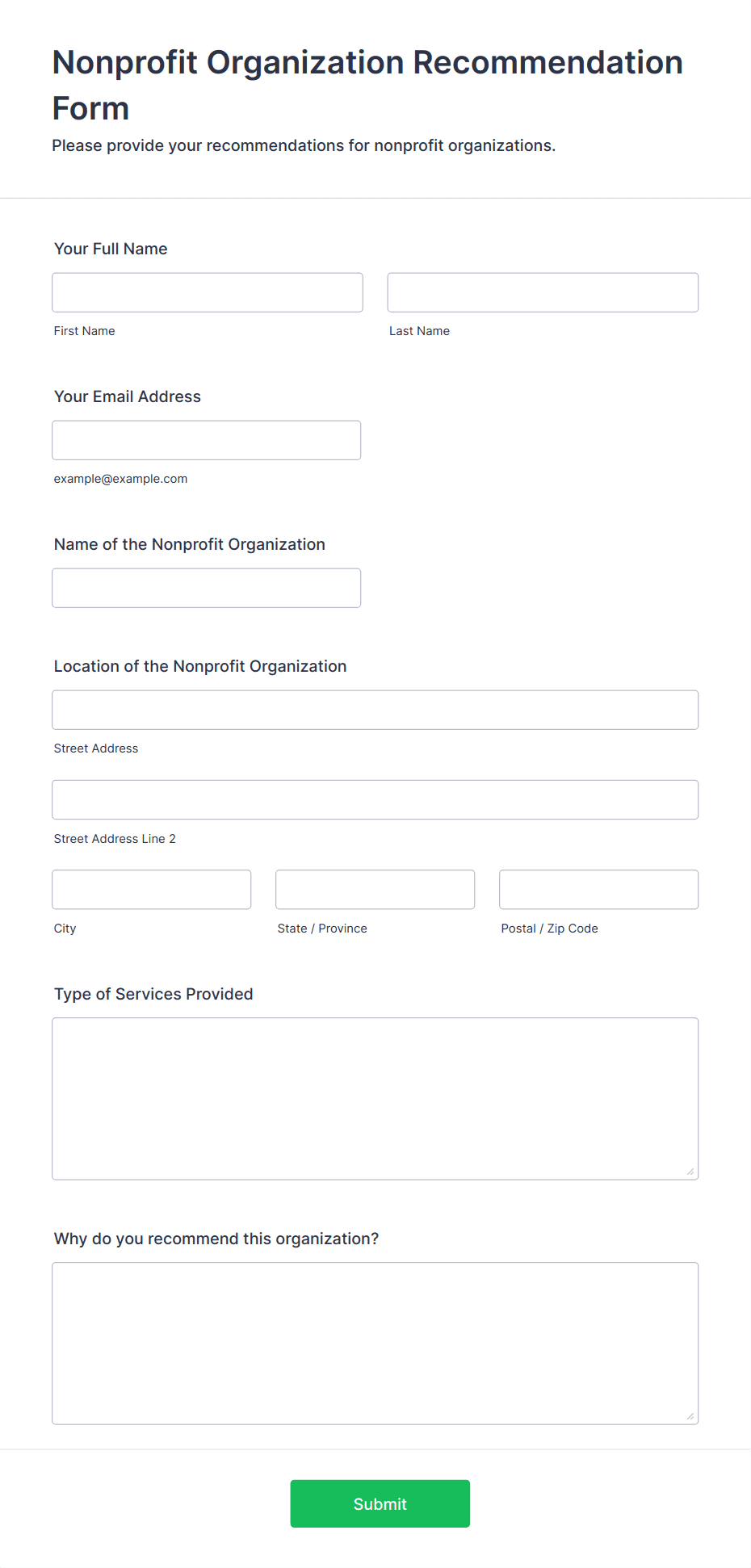 Nonprofit Organization Recommendation Form

Please provide your recommendations for nonprofit organizations.

Your Full Name

First Name

Last Name

Your Email Address

example@example.com

Name of the Nonprofit Organization

Location of the Nonprofit Organization

Street Address

Street Address Line 2

City

State / Province

Postal / Zip Code

Type of Services Provided

Why do you recommend this organization?

Submit